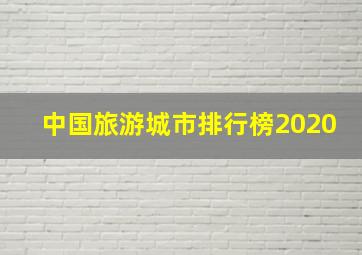 中国旅游城市排行榜2020